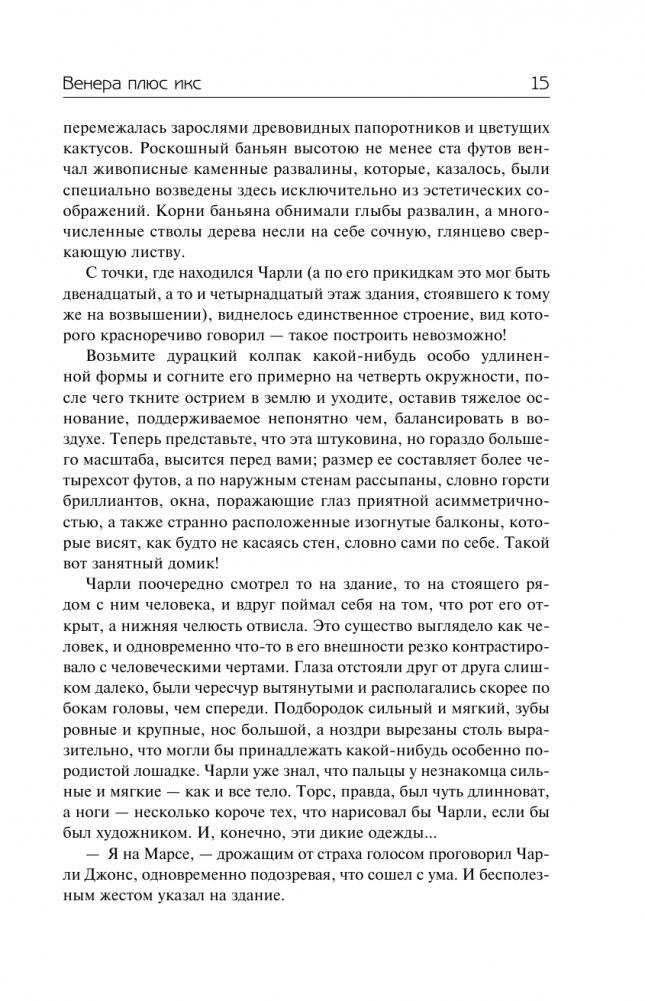 Венера плюс икс 15

перемежалась зарослями древовидных папоротников и цветущих кактусов. Роскошный баньян высотою не менее ста футов венчал живописные каменные развалины, которые, казалось, были специально возведены здесь исключительно из эстетических соображений. Корни баньяна обнимали глыбы развалин, а многочисленные стволы дерева несли на себе сочную, глянцево сверкающую листву.

С точки, где находился Чарли (а по его прикидкам это мог быть двенадцатый, а то и четырнадцатый этаж здания, стоявшего к тому же на возвышении), виднелось единственное строение, вид которого красноречиво говорил — такое построить невозможно!

Возьмите дурацкий колпак какой-нибудь особо удлиненной формы и согните его примерно на четверть окружности, после чего ткните острием в землю и уходите, оставив тяжелое основание, поддерживаемое непонятно чем, балансировать в воздухе. Теперь представьте, что эта штуковина, но гораздо большего масштаба, высится перед вами; размер ее составляет более четырехсот футов, а по наружным стенам рассыпаны, словно горсти бриллиантов, окна, поражающие глаз приятной асимметричностью, а также странно расположенные изогнутые балконы, которые висят, как будто не касаясь стен, словно сами по себе. Такой вот занятный домик!

Чарли поочередно смотрел то на здание, то на стоящего рядом с ним человека, и вдруг поймал себя на том, что рот его открыт, а нижняя челюсть отвисла. Это существо выглядело как человек, и одновременно что-то в его внешности резко контрастировало с человеческими чертами. Глаза отстояли друг от друга слишком далеко, были чересчур вытянутыми и располагались скорее по бокам головы, чем спереди. Подбородок сильный и мягкий, зубы ровные и крупные, нос большой, а ноздри вырезаны столь выразительно, что могли бы принадлежать какой-нибудь особенно породистой лошадке. Чарли уже знал, что пальцы у незнакомца сильные и мягкие — как и все тело. Торс, правда, был чуть длинноват, а ноги — несколько короче тех, что нарисовал бы Чарли, если бы был художником. И, конечно, эти дикие одежды...

— Я на Марсе, — дрожащим от страха голосом проговорил Чарли Джонс, одновременно подозревая, что сошел с ума. И бесполезным жестом указал на здание.